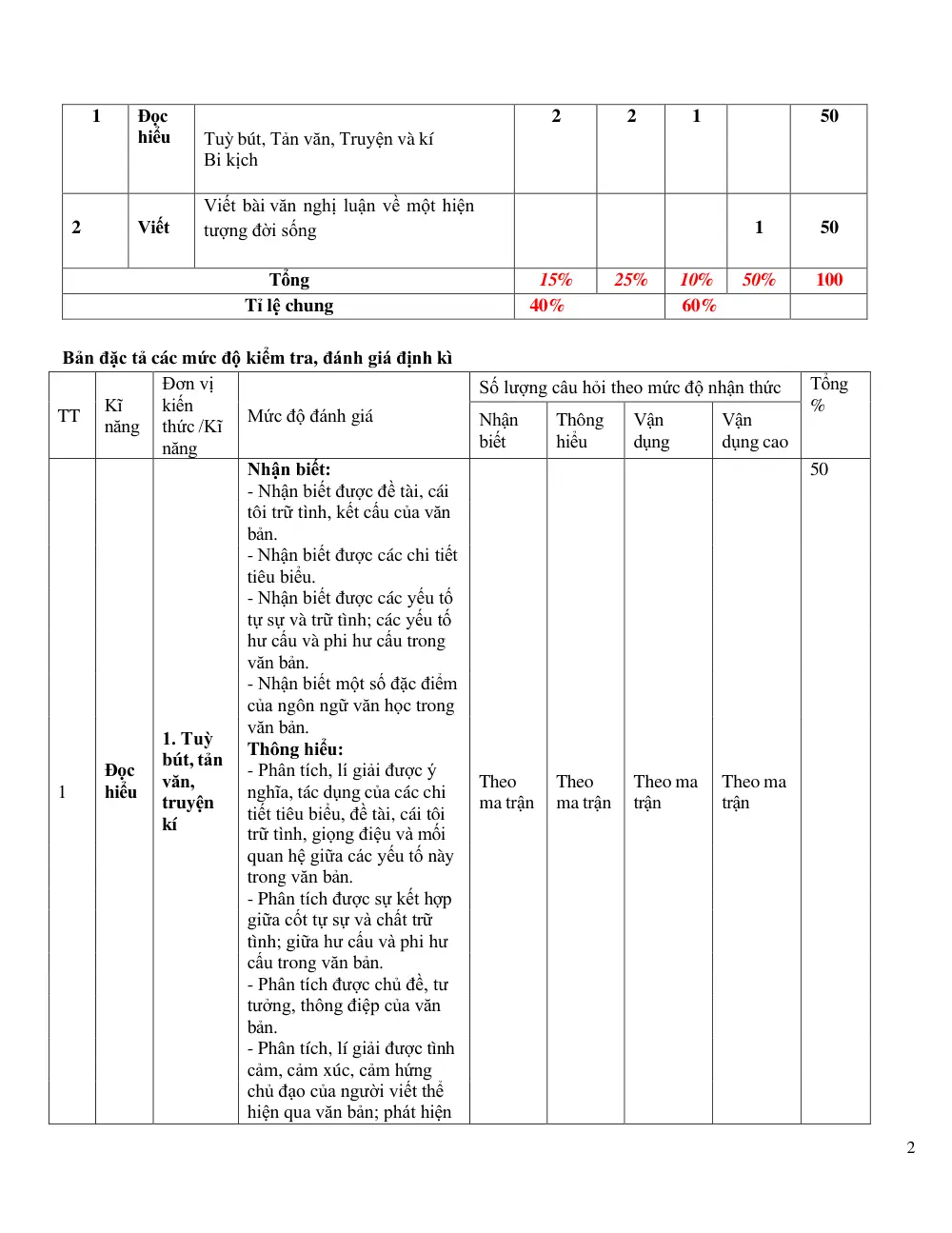 | 1 | Đọc hiểu | Tuỳ bút, Tản văn, Truyện và kí Bi kịch | 2 | 2 | 1 |  | 50 |
|---|---|---|---|---|---|---|---|
| 2 | Viết | Viết bài văn nghị luận về một hiện tượng đời sống |  |  |  | 1 | 50 |
| Tổng |  |  | 15% | 25% | 10% | 50% | 100 |
| Tỉ lệ chung |  |  | 40% |  | 60% |  |  |

Bản đặc tả các mức độ kiểm tra, đánh giá định kì

| TT | Kĩ năng | Đơn vị kiến thức /Kĩ năng | Mức độ đánh giá | Số lượng câu hỏi theo mức độ nhận thức |  |  |  | Tổng % |
|---|---|---|---|---|---|---|---|---|
|  |  |  |  | Nhận biết | Thông hiểu | Vận dụng | Vận dụng cao |  |
| 1 | Đọc hiểu | 1. Tuỳ bút, tản văn, truyện kí | Nhận biết: - Nhận biết được đề tài, cái tôi trữ tình, kết cấu của văn bản. - Nhận biết được các chi tiết tiêu biểu. - Nhận biết được các yếu tố tự sự và trữ tình; các yếu tố hư cấu và phi hư cấu trong văn bản. - Nhận biết một số đặc điểm của ngôn ngữ văn học trong văn bản. Thông hiểu: - Phân tích, lí giải được ý nghĩa, tác dụng của các chi tiết tiêu biểu, đề tài, cái tôi trữ tình, giọng điệu và mối quan hệ giữa các yếu tố này trong văn bản. - Phân tích được sự kết hợp giữa cốt tự sự và chất trữ tình; giữa hư cấu và phi hư cấu trong văn bản. - Phân tích được chủ đề, tư tưởng, thông điệp của văn bản. - Phân tích, lí giải được tình cảm, cảm xúc, cảm hứng chủ đạo của người viết thể hiện qua văn bản; phát hiện | Theo ma trận | Theo ma trận | Theo ma trận | Theo ma trận | 50 |

2